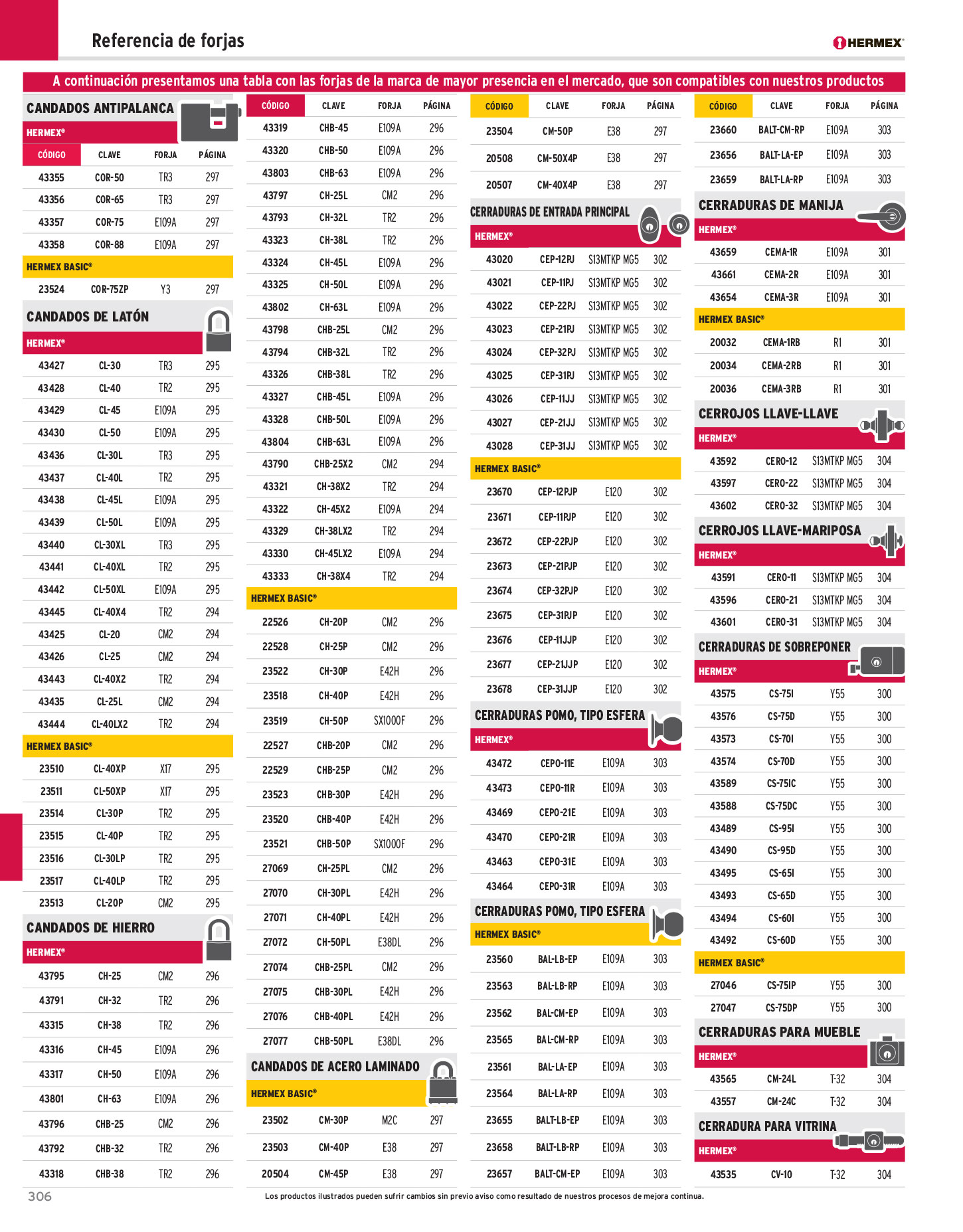 Referencia de forjas

HERMEX®

A continuación presentamos una tabla con las forjas de la marca de mayor presencia en el mercado, que son compatibles con nuestros productos

CANDADOS ANTIPALANCA

HERMEX®

| CÓDIGO | CLAVE | FORJA | PÁGINA |
|---|---|---|---|
| 43355 | COR-50 | TR3 | 297 |
| 43356 | COR-65 | TR3 | 297 |
| 43357 | COR-75 | E109A | 297 |
| 43358 | COR-88 | E109A | 297 |

HERMEX BASIC®

| 23524 | COR-75ZP | Y3 | 297 |
|---|---|---|---|

CANDADOS DE LATÓN

HERMEX®

| 43427 | CL-30 | TR3 | 295 |
|---|---|---|---|
| 43428 | CL-40 | TR2 | 295 |
| 43429 | CL-45 | E109A | 295 |
| 43430 | CL-50 | E109A | 295 |
| 43436 | CL-30L | TR3 | 295 |
| 43437 | CL-40L | TR2 | 295 |
| 43438 | CL-45L | E109A | 295 |
| 43439 | CL-50L | E109A | 295 |
| 43440 | CL-30XL | TR3 | 295 |
| 43441 | CL-40XL | TR2 | 295 |
| 43442 | CL-50XL | E109A | 295 |
| 43445 | CL-40X4 | TR2 | 294 |
| 43425 | CL-20 | CM2 | 294 |
| 43426 | CL-25 | CM2 | 294 |
| 43443 | CL-40X2 | TR2 | 294 |
| 43435 | CL-25L | CM2 | 294 |
| 43444 | CL-40LX2 | TR2 | 294 |

HERMEX BASIC®

| 23510 | CL-40XP | X17 | 295 |
|---|---|---|---|
| 23511 | CL-50XP | X17 | 295 |
| 23514 | CL-30P | TR2 | 295 |
| 23515 | CL-40P | TR2 | 295 |
| 23516 | CL-30LP | TR2 | 295 |
| 23517 | CL-40LP | TR2 | 295 |
| 23513 | CL-20P | CM2 | 295 |

CANDADOS DE HIERRO

HERMEX®

| 43795 | CH-25 | CM2 | 296 |
|---|---|---|---|
| 43791 | CH-32 | TR2 | 296 |
| 43315 | CH-38 | TR2 | 296 |
| 43316 | CH-45 | E109A | 296 |
| 43317 | CH-50 | E109A | 296 |
| 43801 | CH-63 | E109A | 296 |
| 43796 | CHB-25 | CM2 | 296 |
| 43792 | CHB-32 | TR2 | 296 |
| 43318 | CHB-38 | TR2 | 296 |

| CÓDIGO | CLAVE | FORJA | PÁGINA |
|---|---|---|---|
| 43319 | CHB-45 | E109A | 296 |
| 43320 | CHB-50 | E109A | 296 |
| 43803 | CHB-63 | E109A | 296 |
| 43797 | CH-25L | CM2 | 296 |
| 43793 | CH-32L | TR2 | 296 |
| 43323 | CH-38L | TR2 | 296 |
| 43324 | CH-45L | E109A | 296 |
| 43325 | CH-50L | E109A | 296 |
| 43802 | CH-63L | E109A | 296 |
| 43798 | CHB-25L | CM2 | 296 |
| 43794 | CHB-32L | TR2 | 296 |
| 43326 | CHB-38L | TR2 | 296 |
| 43327 | CHB-45L | E109A | 296 |
| 43328 | CHB-50L | E109A | 296 |
| 43804 | CHB-63L | E109A | 296 |
| 43790 | CHB-25X2 | CM2 | 294 |
| 43321 | CH-38X2 | TR2 | 294 |
| 43322 | CH-45X2 | E109A | 294 |
| 43329 | CH-38LX2 | TR2 | 294 |
| 43330 | CH-45LX2 | E109A | 294 |
| 43333 | CH-38X4 | TR2 | 294 |

HERMEX BASIC®

| 22526 | CH-20P | CM2 | 296 |
|---|---|---|---|
| 22528 | CH-25P | CM2 | 296 |
| 23522 | CH-30P | E42H | 296 |
| 23518 | CH-40P | E42H | 296 |
| 23519 | CH-50P | SX1000F | 296 |
| 22527 | CHB-20P | CM2 | 296 |
| 22529 | CHB-25P | CM2 | 296 |
| 23523 | CHB-30P | E42H | 296 |
| 23520 | CHB-40P | E42H | 296 |
| 23521 | CHB-50P | SX1000F | 296 |
| 27069 | CH-25PL | CM2 | 296 |
| 27070 | CH-30PL | E42H | 296 |
| 27071 | CH-40PL | E42H | 296 |
| 27072 | CH-50PL | E38DL | 296 |
| 27074 | CHB-25PL | CM2 | 296 |
| 27075 | CHB-30PL | E42H | 296 |
| 27076 | CHB-40PL | E42H | 296 |
| 27077 | CHB-50PL | E38DL | 296 |

CANDADOS DE ACERO LAMINADO

HERMEX BASIC®

| 23502 | CM-30P | M2C | 297 |
|---|---|---|---|
| 23503 | CM-40P | E38 | 297 |
| 20504 | CM-45P | E38 | 297 |

| CÓDIGO | CLAVE | FORJA | PÁGINA |
|---|---|---|---|
| 23504 | CM-50P | E38 | 297 |
| 20508 | CM-50X4P | E38 | 297 |
| 20507 | CM-40X4P | E38 | 297 |

CERRADURAS DE ENTRADA PRINCIPAL

HERMEX®

| 43020 | CEP-12PJ | S13MTKP MG5 | 302 |
|---|---|---|---|
| 43021 | CEP-11PJ | S13MTKP MG5 | 302 |
| 43022 | CEP-22PJ | S13MTKP MG5 | 302 |
| 43023 | CEP-21PJ | S13MTKP MG5 | 302 |
| 43024 | CEP-32PJ | S13MTKP MG5 | 302 |
| 43025 | CEP-31PJ | S13MTKP MG5 | 302 |
| 43026 | CEP-11JJ | S13MTKP MG5 | 302 |
| 43027 | CEP-21JJ | S13MTKP MG5 | 302 |
| 43028 | CEP-31JJ | S13MTKP MG5 | 302 |

HERMEX BASIC®

| 23670 | CEP-12PJP | E120 | 302 |
|---|---|---|---|
| 23671 | CEP-11PJP | E120 | 302 |
| 23672 | CEP-22PJP | E120 | 302 |
| 23673 | CEP-21PJP | E120 | 302 |
| 23674 | CEP-32PJP | E120 | 302 |
| 23675 | CEP-31PJP | E120 | 302 |
| 23676 | CEP-11JJP | E120 | 302 |
| 23677 | CEP-21JJP | E120 | 302 |
| 23678 | CEP-31JJP | E120 | 302 |

CERRADURAS POMO, TIPO ESFERA

HERMEX®

| 43472 | CEPO-11E | E109A | 303 |
|---|---|---|---|
| 43473 | CEPO-11R | E109A | 303 |
| 43469 | CEPO-21E | E109A | 303 |
| 43470 | CEPO-21R | E109A | 303 |
| 43463 | CEPO-31E | E109A | 303 |
| 43464 | CEPO-31R | E109A | 303 |

CERRADURAS POMO, TIPO ESFERA

HERMEX BASIC®

| 23560 | BAL-LB-EP | E109A | 303 |
|---|---|---|---|
| 23563 | BAL-LB-RP | E109A | 303 |
| 23562 | BAL-CM-EP | E109A | 303 |
| 23565 | BAL-CM-RP | E109A | 303 |
| 23561 | BAL-LA-EP | E109A | 303 |
| 23564 | BAL-LA-RP | E109A | 303 |
| 23655 | BALT-LB-EP | E109A | 303 |
| 23658 | BALT-LB-RP | E109A | 303 |
| 23657 | BALT-CM-EP | E109A | 303 |

| CÓDIGO | CLAVE | FORJA | PÁGINA |
|---|---|---|---|
| 23660 | BALT-CM-RP | E109A | 303 |
| 23656 | BALT-LA-EP | E109A | 303 |
| 23659 | BALT-LA-RP | E109A | 303 |

CERRADURAS DE MANIJA

HERMEX®

| 43659 | CEMA-1R | E109A | 301 |
|---|---|---|---|
| 43661 | CEMA-2R | E109A | 301 |
| 43654 | CEMA-3R | E109A | 301 |

HERMEX BASIC®

| 20032 | CEMA-1RB | R1 | 301 |
|---|---|---|---|
| 20034 | CEMA-2RB | R1 | 301 |
| 20036 | CEMA-3RB | R1 | 301 |

CERROJOS LLAVE-LLAVE

HERMEX®

| 43592 | CERO-12 | S13MTKP MG5 | 304 |
|---|---|---|---|
| 43597 | CERO-22 | S13MTKP MG5 | 304 |
| 43602 | CERO-32 | S13MTKP MG5 | 304 |

CERROJOS LLAVE-MARIPOSA

HERMEX®

| 43591 | CERO-11 | S13MTKP MG5 | 304 |
|---|---|---|---|
| 43596 | CERO-21 | S13MTKP MG5 | 304 |
| 43601 | CERO-31 | S13MTKP MG5 | 304 |

CERRADURAS DE SOBREPONER

HERMEX®

| 43575 | CS-75I | Y55 | 300 |
|---|---|---|---|
| 43576 | CS-75D | Y55 | 300 |
| 43573 | CS-70I | Y55 | 300 |
| 43574 | CS-70D | Y55 | 300 |
| 43589 | CS-75IC | Y55 | 300 |
| 43588 | CS-75DC | Y55 | 300 |
| 43489 | CS-95I | Y55 | 300 |
| 43490 | CS-95D | Y55 | 300 |
| 43495 | CS-65I | Y55 | 300 |
| 43493 | CS-65D | Y55 | 300 |
| 43494 | CS-60I | Y55 | 300 |
| 43492 | CS-60D | Y55 | 300 |

HERMEX BASIC®

| 27046 | CS-75IP | Y55 | 300 |
|---|---|---|---|
| 27047 | CS-75DP | Y55 | 300 |

CERRADURAS PARA MUEBLE

HERMEX®

| 43565 | CM-24L | T-32 | 304 |
|---|---|---|---|
| 43557 | CM-24C | T-32 | 304 |

CERRADURA PARA VITRINA

HERMEX®

| 43535 | CV-10 | T-32 | 304 |
|---|---|---|---|

306

Los productos ilustrados pueden sufrir cambios sin previo aviso como resultado de nuestros procesos de mejora continua.